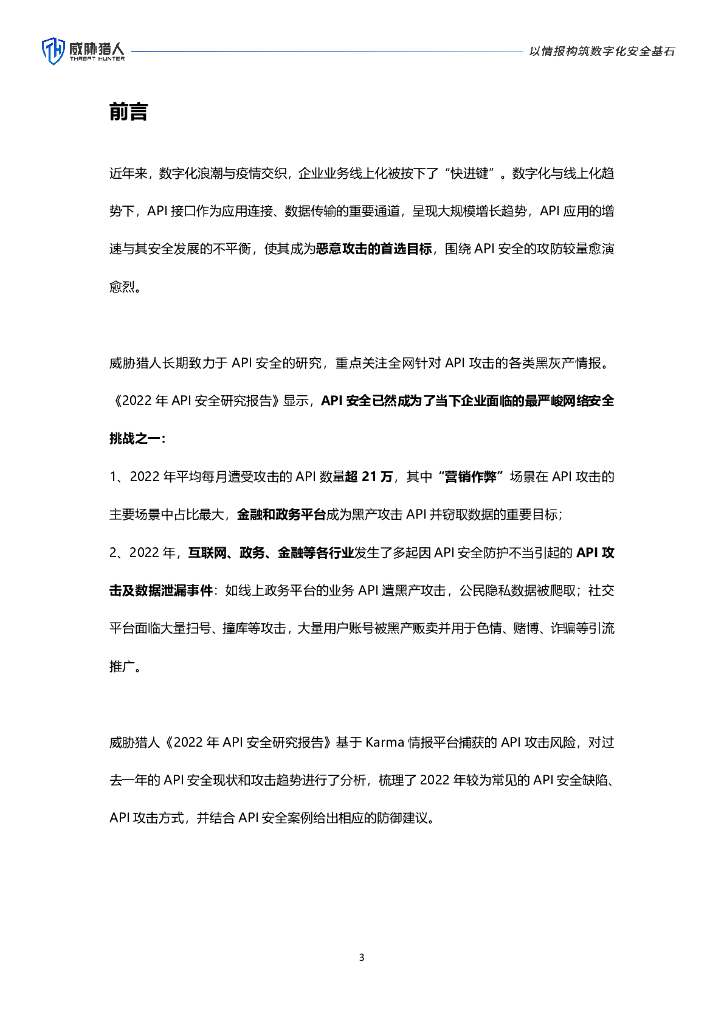 威胁猎人
THREAT HUNTER

以情报构筑数字化安全基石

前言

近年来，数字化浪潮与疫情交织，企业业务线上化被按下了“快进键”。数字化与线上化趋势下，API 接口作为应用连接、数据传输的重要通道，呈现大规模增长趋势，API 应用的增速与其安全发展的不平衡，使其成为恶意攻击的首选目标，围绕 API 安全的攻防较量愈演愈烈。

威胁猎人长期致力于 API 安全的研究，重点关注全网针对 API 攻击的各类黑灰产情报。《2022 年 API 安全研究报告》显示，API 安全已然成为了当下企业面临的最严峻网络安全挑战之一：

1、2022 年平均每月遭受攻击的 API 数量超 21 万，其中“营销作弊”场景在 API 攻击的主要场景中占比最大，金融和政务平台成为黑产攻击 API 并窃取数据的重要目标；

2、2022 年，互联网、政务、金融等各行业发生了多起因 API 安全防护不当引起的 API 攻击及数据泄漏事件：如线上政务平台的业务 API 遭黑产攻击，公民隐私数据被爬取；社交平台面临大量扫号、撞库等攻击，大量用户账号被黑产贩卖并用于色情、赌博、诈骗等引流推广。

威胁猎人《2022 年 API 安全研究报告》基于 Karma 情报平台捕获的 API 攻击风险，对过去一年的 API 安全现状和攻击趋势进行了分析，梳理了 2022 年较为常见的 API 安全缺陷、API 攻击方式，并结合 API 安全案例给出相应的防御建议。

3